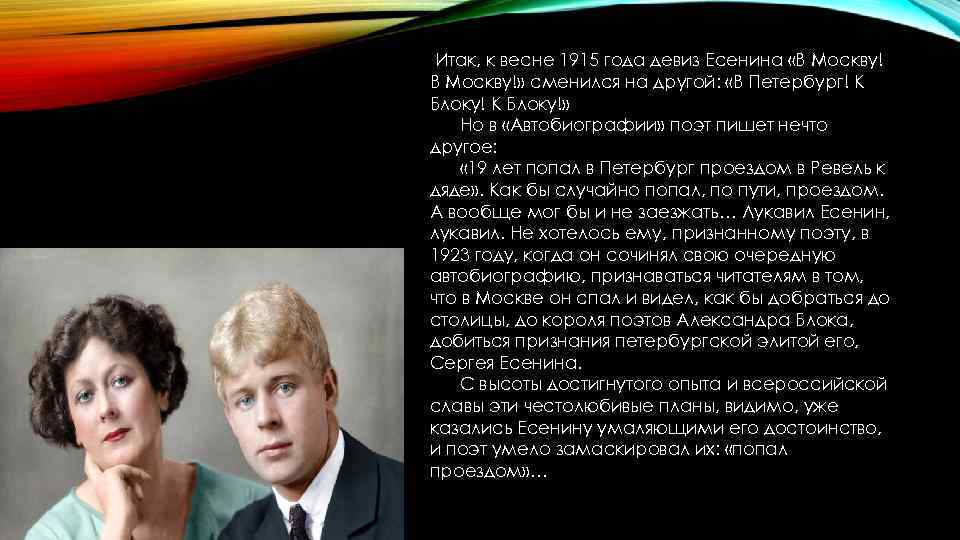 Итак, к весне 1915 года девиз Есенина «В Москву! В Москву!» сменился на другой: «В Петербург! К Блоку! К Блоку!»

Но в «Автобиографии» поэт пишет нечто другое:

«19 лет попал в Петербург проездом в Ревель к дяде». Как бы случайно попал, по пути, проездом. А вообще мог бы и не заезжать… Лукавил Есенин, лукавил. Не хотелось ему, признанному поэту, в 1923 году, когда он сочинял свою очередную автобиографию, признаваться читателям в том, что в Москве он спал и видел, как бы добраться до столицы, до короля поэтов Александра Блока, добиться признания петербургской элитой его, Сергея Есенина.

С высоты достигнутого опыта и всероссийской славы эти честолюбивые планы, видимо, уже казались Есенину умаляющими его достоинство, и поэт умело замаскировал их: «попал проездом»…